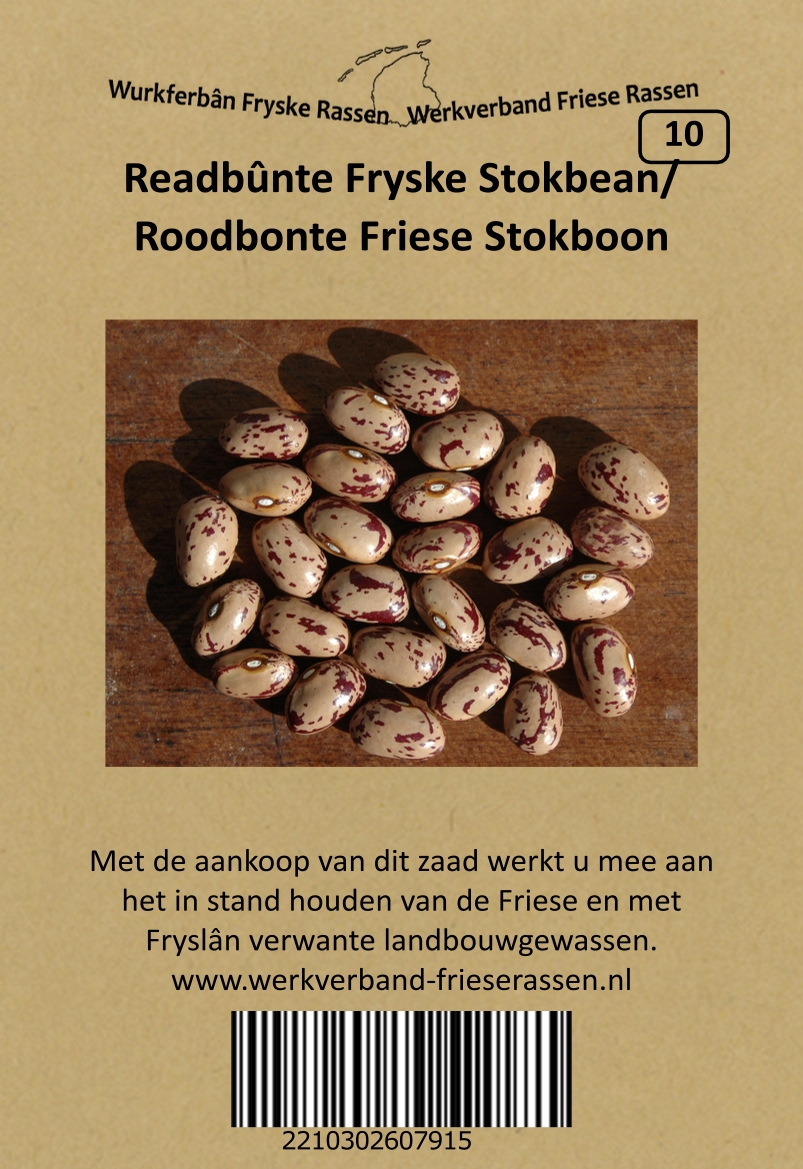 Wurkferbân Fryske Rassen Werkverband Friese Rassen

10

Readbûnte Fryske Stokbean/
Roodbonte Friese Stokboon

Met de aankoop van dit zaad werkt u mee aan het in stand houden van de Friese en met Fryslân verwante landbouwgewassen.
www.werkverband-frieserassen.nl

2210302607915